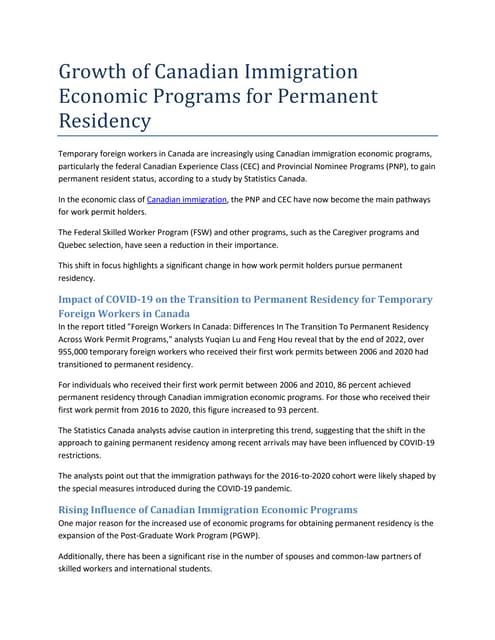 Growth of Canadian Immigration Economic Programs for Permanent Residency

Temporary foreign workers in Canada are increasingly using Canadian immigration economic programs, particularly the federal Canadian Experience Class (CEC) and Provincial Nominee Programs (PNP), to gain permanent resident status, according to a study by Statistics Canada.

In the economic class of Canadian immigration, the PNP and CEC have now become the main pathways for work permit holders.

The Federal Skilled Worker Program (FSW) and other programs, such as the Caregiver programs and Quebec selection, have seen a reduction in their importance.

This shift in focus highlights a significant change in how work permit holders pursue permanent residency.

Impact of COVID-19 on the Transition to Permanent Residency for Temporary Foreign Workers in Canada

In the report titled "Foreign Workers In Canada: Differences In The Transition To Permanent Residency Across Work Permit Programs," analysts Yuqian Lu and Feng Hou reveal that by the end of 2022, over 955,000 temporary foreign workers who received their first work permits between 2006 and 2020 had transitioned to permanent residency.

For individuals who received their first work permit between 2006 and 2010, 86 percent achieved permanent residency through Canadian immigration economic programs. For those who received their first work permit from 2016 to 2020, this figure increased to 93 percent.

The Statistics Canada analysts advise caution in interpreting this trend, suggesting that the shift in the approach to gaining permanent residency among recent arrivals may have been influenced by COVID-19 restrictions.

The analysts point out that the immigration pathways for the 2016-to-2020 cohort were likely shaped by the special measures introduced during the COVID-19 pandemic.

Rising Influence of Canadian Immigration Economic Programs

One major reason for the increased use of economic programs for obtaining permanent residency is the expansion of the Post-Graduate Work Program (PGWP).

Additionally, there has been a significant rise in the number of spouses and common-law partners of skilled workers and international students.